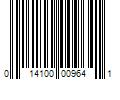 0 14100 00964 1